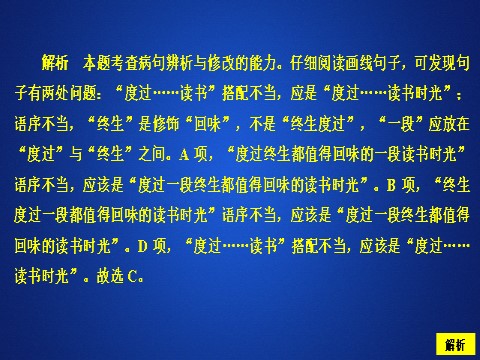 解析　本题考查病句辨析与修改的能力。仔细阅读画线句子，可发现句子有两处问题：“度过……读书”搭配不当，应是“度过……读书时光”；语序不当，“终生”是修饰“回味”，不是“终生度过”，“一段”应放在“度过”与“终生”之间。A 项，“度过终生都值得回味的一段读书时光”语序不当，应该是“度过一段终生都值得回味的读书时光”。B 项，“终生度过一段都值得回味的读书时光”语序不当，应该是“度过一段终生都值得回味的读书时光”。D 项，“度过……读书”搭配不当，应该是“度过……读书时光”。故选 C。

解析